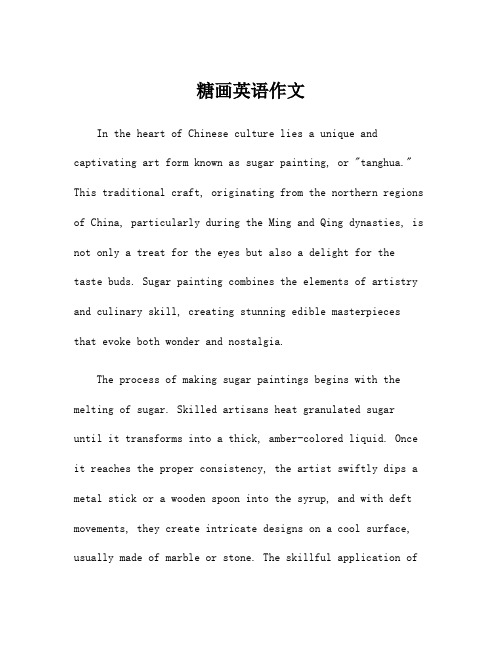 糖画英语作文

In the heart of Chinese culture lies a unique and captivating art form known as sugar painting, or "tanghua." This traditional craft, originating from the northern regions of China, particularly during the Ming and Qing dynasties, is not only a treat for the eyes but also a delight for the taste buds. Sugar painting combines the elements of artistry and culinary skill, creating stunning edible masterpieces that evoke both wonder and nostalgia.

The process of making sugar paintings begins with the melting of sugar. Skilled artisans heat granulated sugar until it transforms into a thick, amber-colored liquid. Once it reaches the proper consistency, the artist swiftly dips a metal stick or a wooden spoon into the syrup, and with deft movements, they create intricate designs on a cool surface, usually made of marble or stone. The skillful application of